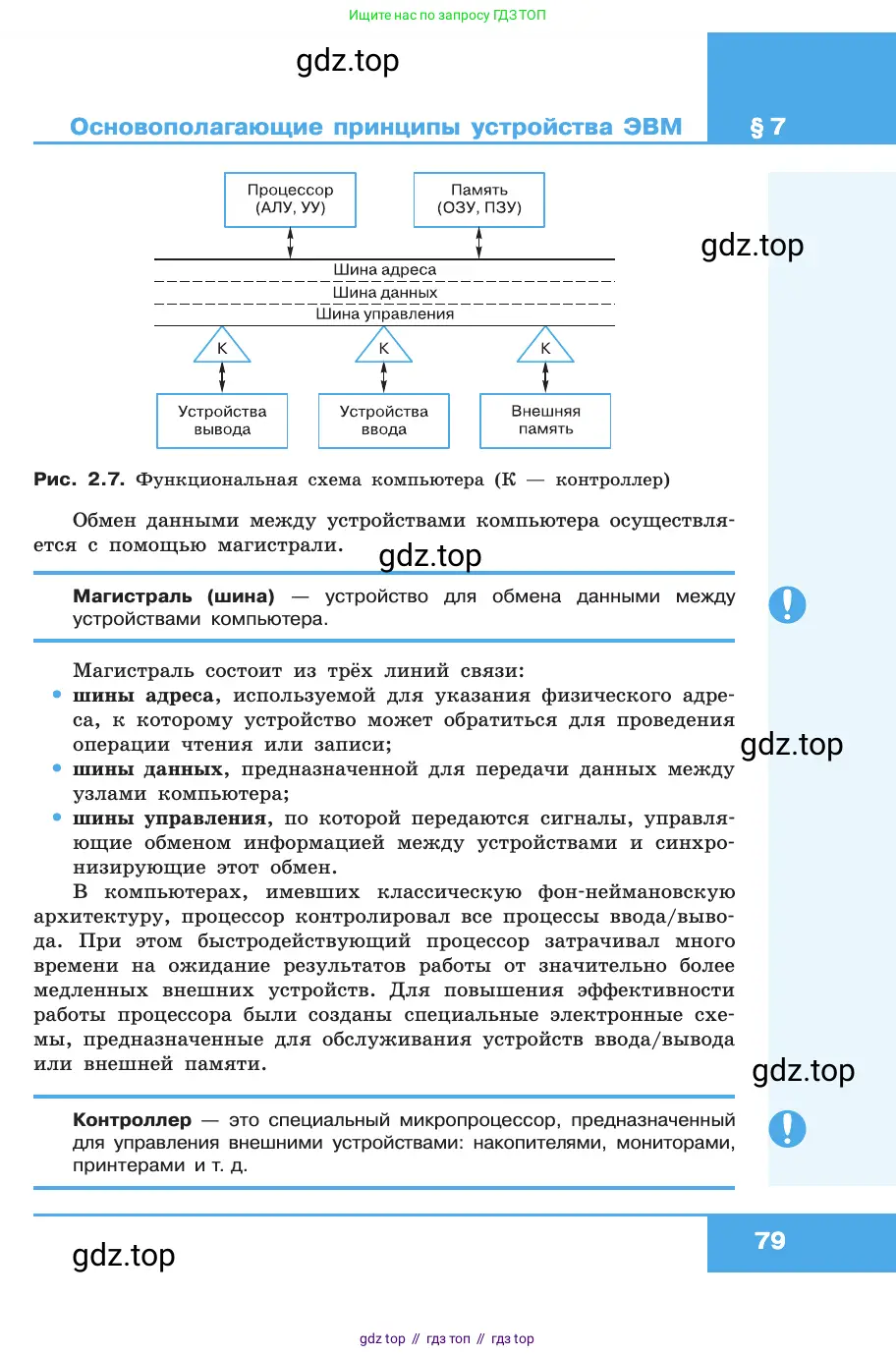 Ищите нас по запросу ГДЗ ТОП

gdz.top

Основополагающие принципы устройства ЭВМ

§ 7

Процессор (АЛУ, УУ)

Память (ОЗУ, ПЗУ)

gdz.top

Шина адреса

Шина данных

Шина управления

К

К

К

Устройства вывода

Устройства ввода

Внешняя память

Рис. 2.7. Функциональная схема компьютера (К — контроллер)

Обмен данными между устройствами компьютера осуществляется с помощью магистрали.

gdz.top

Магистраль (шина) — устройство для обмена данными между устройствами компьютера.

Магистраль состоит из трёх линий связи:

• шины адреса, используемой для указания физического адреса, к которому устройство может обратиться для проведения операции чтения или записи;

gdz.top

• шины данных, предназначенной для передачи данных между узлами компьютера;

• шины управления, по которой передаются сигналы, управляющие обменом информацией между устройствами и синхронизирующие этот обмен.

В компьютерах, имевших классическую фон-неймановскую архитектуру, процессор контролировал все процессы ввода/вывода. При этом быстродействующий процессор затрачивал много времени на ожидание результатов работы от значительно более медленных внешних устройств. Для повышения эффективности работы процессора были созданы специальные электронные схемы, предназначенные для обслуживания устройств ввода/вывода или внешней памяти.

gdz.top

Контроллер — это специальный микропроцессор, предназначенный для управления внешними устройствами: накопителями, мониторами, принтерами и т. д.

gdz.top

79

gdz top // гдз топ // гдз top